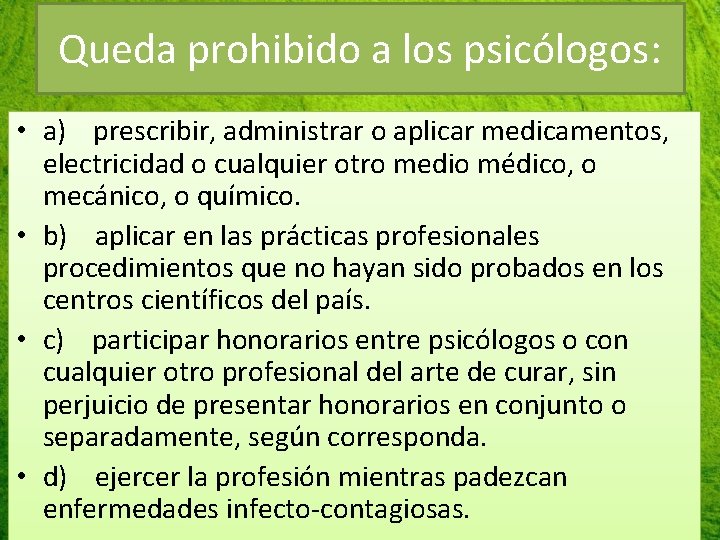 Queda prohibido a los psicólogos:

• a) prescribir, administrar o aplicar medicamentos, electricidad o cualquier otro medio médico, o mecánico, o químico.

• b) aplicar en las prácticas profesionales procedimientos que no hayan sido probados en los centros científicos del país.

• c) participar honorarios entre psicólogos o con cualquier otro profesional del arte de curar, sin perjuicio de presentar honorarios en conjunto o separadamente, según corresponda.

• d) ejercer la profesión mientras padezcan enfermedades infecto-contagiosas.